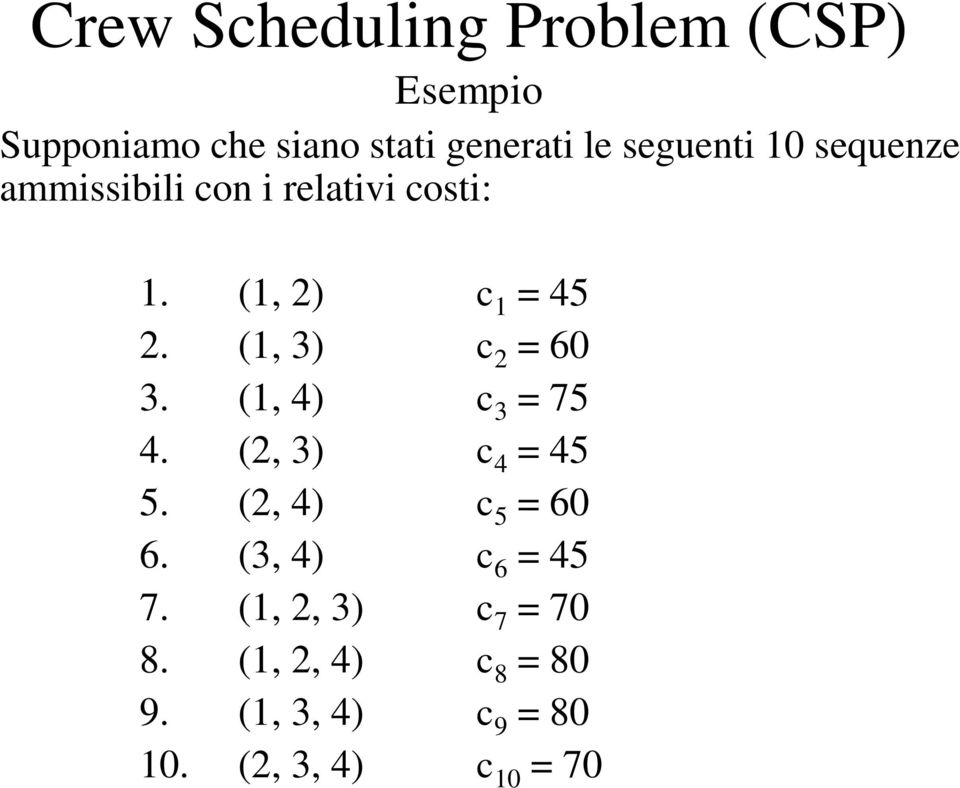 Crew Scheduling Problem (CSP)

Esempio

Supponiamo che siano stati generati le seguenti 10 sequenze ammissibili con i relativi costi:

1. (1, 2) $c_1 = 45$
2. (1, 3) $c_2 = 60$
3. (1, 4) $c_3 = 75$
4. (2, 3) $c_4 = 45$
5. (2, 4) $c_5 = 60$
6. (3, 4) $c_6 = 45$
7. (1, 2, 3) $c_7 = 70$
8. (1, 2, 4) $c_8 = 80$
9. (1, 3, 4) $c_9 = 80$
10. (2, 3, 4) $c_{10} = 70$